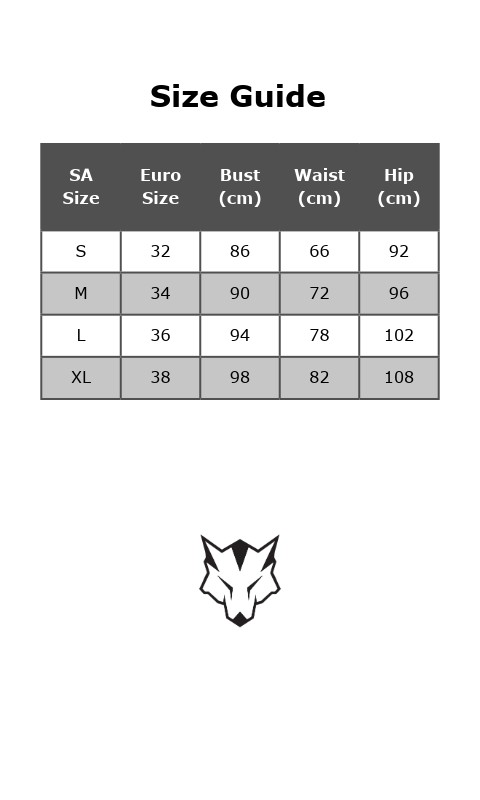 Size Guide

| SA Size | Euro Size | Bust (cm) | Waist (cm) | Hip (cm) |
|---|---|---|---|---|
| S | 32 | 86 | 66 | 92 |
| M | 34 | 90 | 72 | 96 |
| L | 36 | 94 | 78 | 102 |
| XL | 38 | 98 | 82 | 108 |